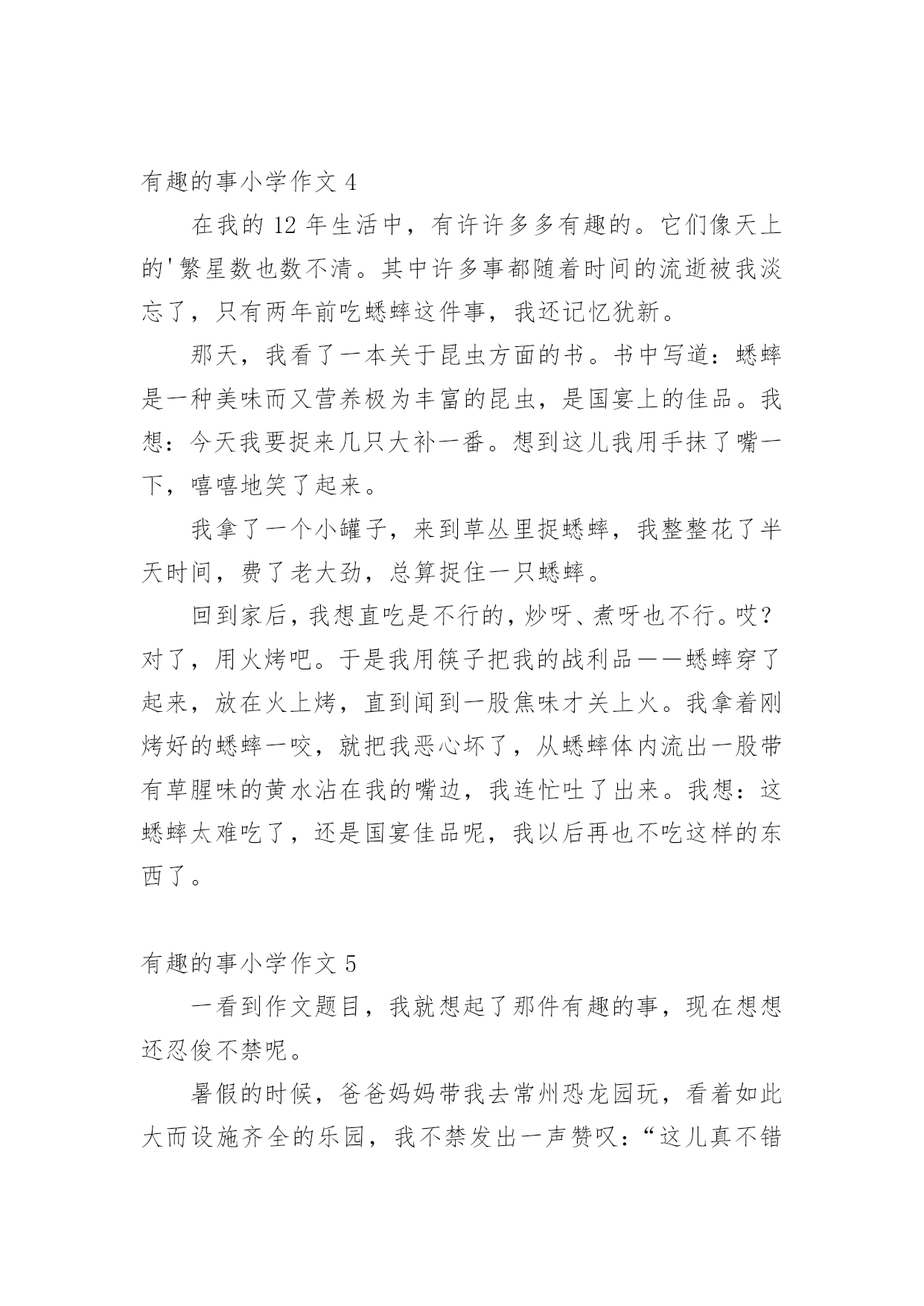 有趣的事小学作文 4

在我的 12 年生活中，有许许多多有趣的。它们像天上的'繁星数也数不清。其中许多事都随着时间的流逝被我淡忘了，只有两年前吃蟋蟀这件事，我还记忆犹新。

那天，我看了一本关于昆虫方面的书。书中写道：蟋蟀是一种美味而又营养极为丰富的昆虫，是国宴上的佳品。我想：今天我要捉来几只大补一番。想到这儿我用手抹了嘴一下，嘻嘻地笑了起来。

我拿了一个小罐子，来到草丛里捉蟋蟀，我整整花了半天时间，费了老大劲，总算捉住一只蟋蟀。

回到家后，我想直吃是不行的，炒呀、煮呀也不行。哎？对了，用火烤吧。于是我用筷子把我的战利品——蟋蟀穿了起来，放在火上烤，直到闻到一股焦味才关上火。我拿着刚烤好的蟋蟀一咬，就把我恶心坏了，从蟋蟀体内流出一股带有草腥味的黄水沾在我的嘴边，我连忙吐了出来。我想：这蟋蟀太难吃了，还是国宴佳品呢，我以后再也不吃这样的东西了。

有趣的事小学作文 5

一看到作文题目，我就想起了那件有趣的事，现在想想还忍俊不禁呢。

暑假的时候，爸爸妈妈带我去常州恐龙园玩，看着如此大而设施齐全的乐园，我不禁发出一声赞叹：“这儿真不错